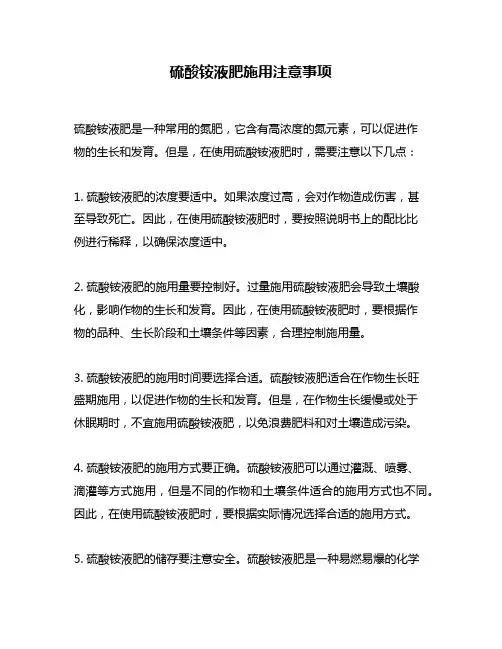 硫酸铵液肥施用注意事项

硫酸铵液肥是一种常用的氮肥，它含有高浓度的氮元素，可以促进作物的生长和发育。但是，在使用硫酸铵液肥时，需要注意以下几点：

1. 硫酸铵液肥的浓度要适中。如果浓度过高，会对作物造成伤害，甚至导致死亡。因此，在使用硫酸铵液肥时，要按照说明书上的配比比例进行稀释，以确保浓度适中。

2. 硫酸铵液肥的施用量要控制好。过量施用硫酸铵液肥会导致土壤酸化，影响作物的生长和发育。因此，在使用硫酸铵液肥时，要根据作物的品种、生长阶段和土壤条件等因素，合理控制施用量。

3. 硫酸铵液肥的施用时间要选择合适。硫酸铵液肥适合在作物生长旺盛期施用，以促进作物的生长和发育。但是，在作物生长缓慢或处于休眠期时，不宜施用硫酸铵液肥，以免浪费肥料和对土壤造成污染。

4. 硫酸铵液肥的施用方式要正确。硫酸铵液肥可以通过灌溉、喷雾、滴灌等方式施用，但是不同的作物和土壤条件适合的施用方式也不同。因此，在使用硫酸铵液肥时，要根据实际情况选择合适的施用方式。

5. 硫酸铵液肥的储存要注意安全。硫酸铵液肥是一种易燃易爆的化学